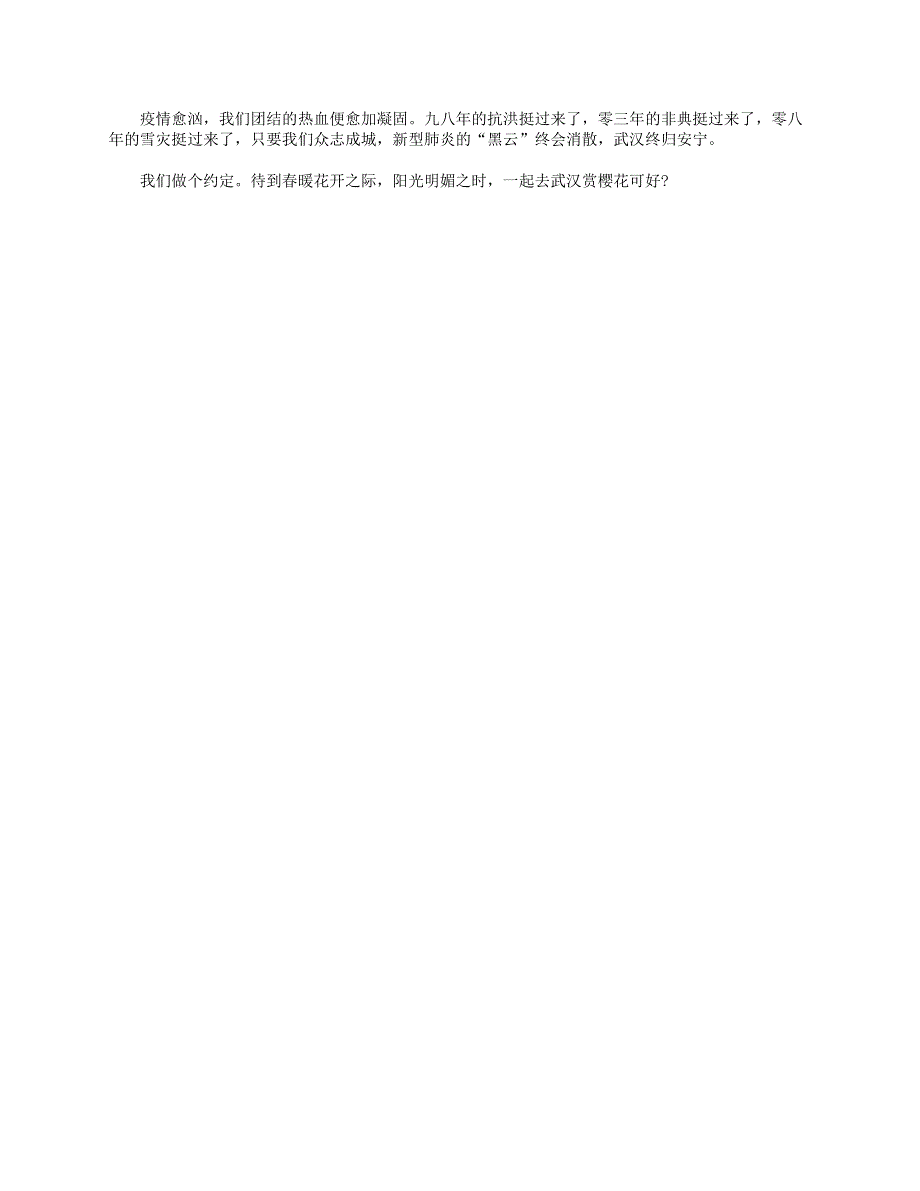 疫情愈汹，我们团结的热血便愈加凝固。九八年的抗洪挺过来了，零三年的非典挺过来了，零八年的雪灾挺过来了，只要我们众志成城，新型肺炎的“黑云”终会消散，武汉终归安宁。

我们做个约定。待到春暖花开之际，阳光明媚之时，一起去武汉赏樱花可好?